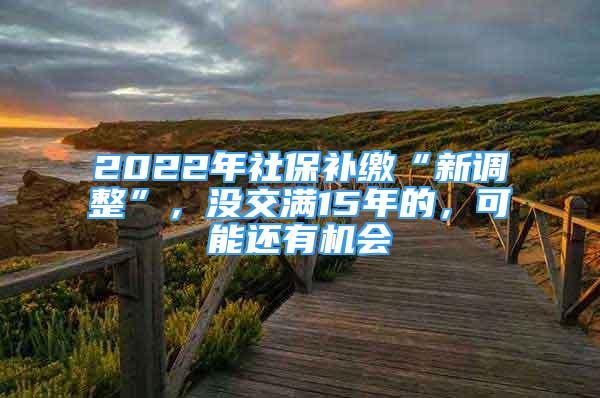 2022年社保补缴“新调整”，没交满15年的，可能还有机会